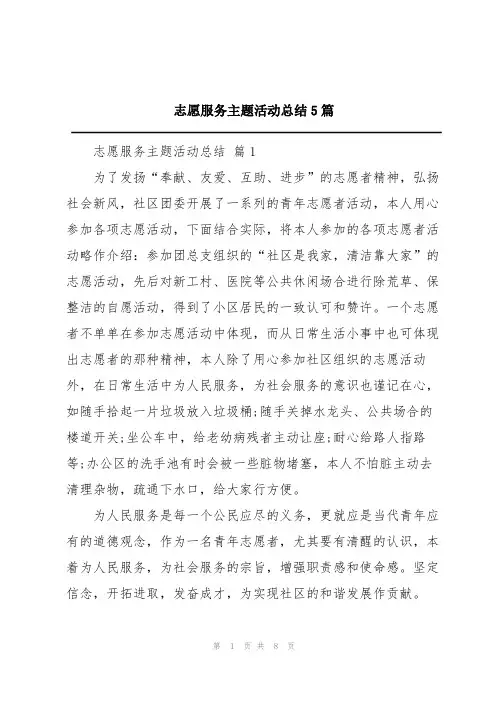 志愿服务主题活动总结5篇

志愿服务主题活动总结 篇1

为了发扬“奉献、友爱、互助、进步”的志愿者精神，弘扬社会新风，社区团委开展了一系列的青年志愿者活动，本人用心参加各项志愿活动，下面结合实际，将本人参加的各项志愿者活动略作介绍：参加团总支组织的“社区是我家，清洁靠大家”的志愿活动，先后对新工村、医院等公共休闲场合进行除荒草、保整洁的自愿活动，得到了小区居民的一致认可和赞许。一个志愿者不单单在参加志愿活动中体现，而从日常生活小事中也可体现出志愿者的那种精神，本人除了用心参加社区组织的志愿活动外，在日常生活中为人民服务，为社会服务的意识也谨记在心，如随手拾起一片垃圾放入垃圾桶;随手关掉水龙头、公共场合的楼道开关;坐公车中，给老幼病残者主动让座;耐心给路人指路等;办公区的洗手池有时会被一些脏物堵塞，本人不怕脏主动去清理杂物，疏通下水口，给大家行方便。

为人民服务是每一个公民应尽的义务，更就应是当代青年应有的道德观念，作为一名青年志愿者，尤其要有清醒的认识，本着为人民服务，为社会服务的宗旨，增强职责感和使命感。坚定信念，开拓进取，发奋成才，为实现社区的和谐发展作贡献。

第 1 页 共 8 页